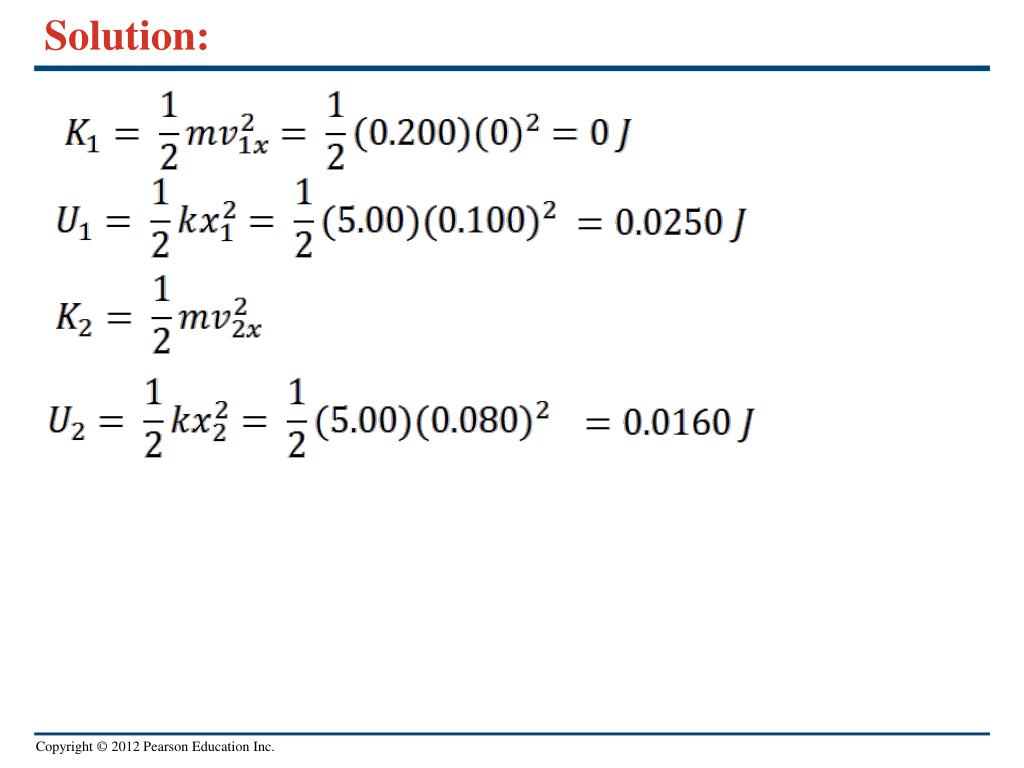 Solution:

$K_1 = \frac{1}{2}mv_{1x}^2 = \frac{1}{2}(0.200)(0)^2 = 0\,J$

$U_1 = \frac{1}{2}kx_1^2 = \frac{1}{2}(5.00)(0.100)^2 = 0.0250\,J$

$K_2 = \frac{1}{2}mv_{2x}^2$

$U_2 = \frac{1}{2}kx_2^2 = \frac{1}{2}(5.00)(0.080)^2 = 0.0160\,J$

Copyright © 2012 Pearson Education Inc.